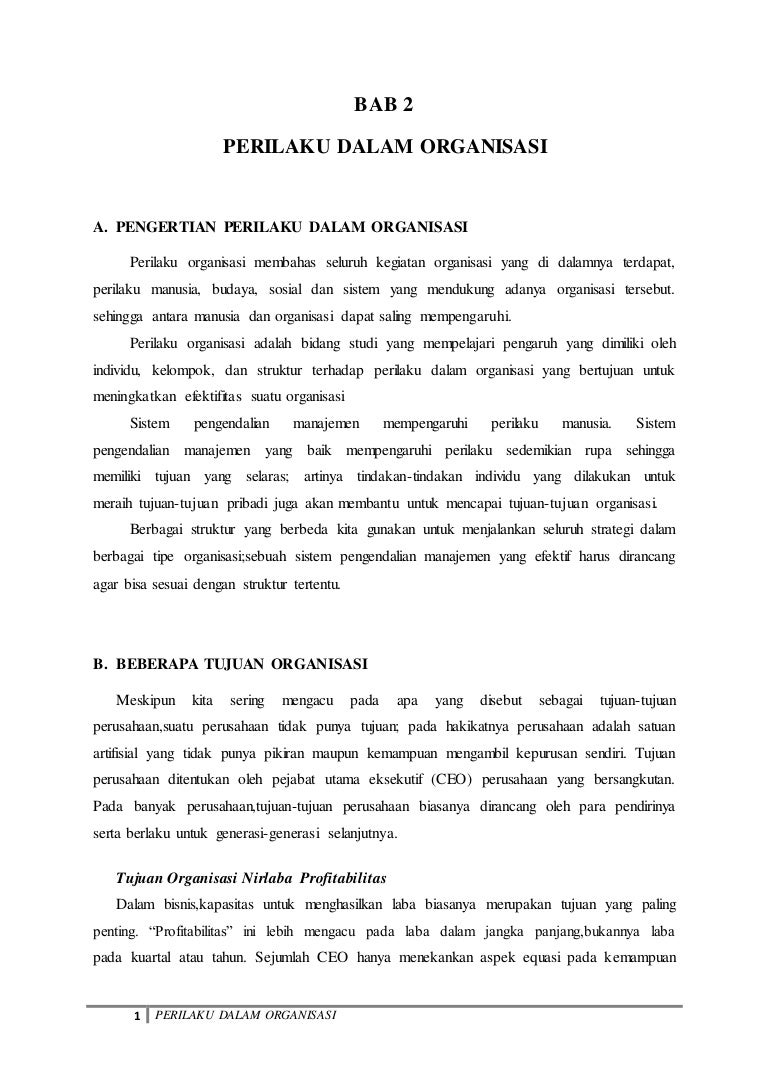 BAB 2

PERILAKU DALAM ORGANISASI

A. PENGERTIAN PERILAKU DALAM ORGANISASI

Perilaku organisasi membahas seluruh kegiatan organisasi yang di dalamnya terdapat, perilaku manusia, budaya, sosial dan sistem yang mendukung adanya organisasi tersebut. sehingga antara manusia dan organisasi dapat saling mempengaruhi.

Perilaku organisasi adalah bidang studi yang mempelajari pengaruh yang dimiliki oleh individu, kelompok, dan struktur terhadap perilaku dalam organisasi yang bertujuan untuk meningkatkan efektifitas suatu organisasi

Sistem pengendalian manajemen mempengaruhi perilaku manusia. Sistem pengendalian manajemen yang baik mempengaruhi perilaku sedemikian rupa sehingga memiliki tujuan yang selaras; artinya tindakan-tindakan individu yang dilakukan untuk meraih tujuan-tujuan pribadi juga akan membantu untuk mencapai tujuan-tujuan organisasi.

Berbagai struktur yang berbeda kita gunakan untuk menjalankan seluruh strategi dalam berbagai tipe organisasi;sebuah sistem pengendalian manajemen yang efektif harus dirancang agar bisa sesuai dengan struktur tertentu.

B. BEBERAPA TUJUAN ORGANISASI

Meskipun kita sering mengacu pada apa yang disebut sebagai tujuan-tujuan perusahaan,suatu perusahaan tidak punya tujuan; pada hakikatnya perusahaan adalah satuan artifisial yang tidak punya pikiran maupun kemampuan mengambil kepurusan sendiri. Tujuan perusahaan ditentukan oleh pejabat utama eksekutif (CEO) perusahaan yang bersangkutan. Pada banyak perusahaan,tujuan-tujuan perusahaan biasanya dirancang oleh para pendirinya serta berlaku untuk generasi-generasi selanjutnya.

Tujuan Organisasi Nirlaba Profitabilitas

Dalam bisnis,kapasitas untuk menghasilkan laba biasanya merupakan tujuan yang paling penting. “Profitabilitas” ini lebih mengacu pada laba dalam jangka panjang,bukannya laba pada kuartal atau tahun. Sejumlah CEO hanya menekankan aspek equasi pada kemampuan

1 PERILAKU DALAM ORGANISASI